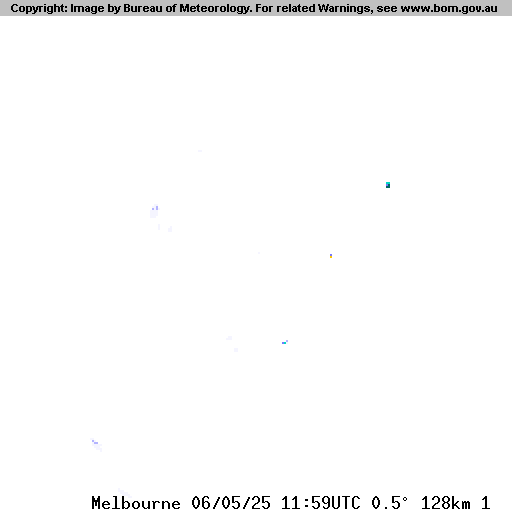 Copyright: Image by Bureau of Meteorology. For related Warnings, see www.bom.gov.au

Melbourne 06/05/25 11:59UTC 0.5° 128km 1